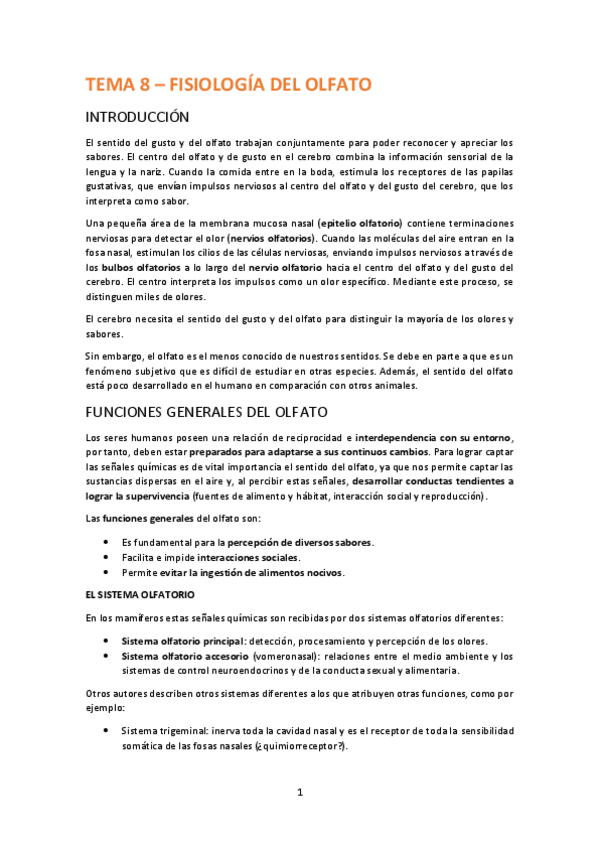 TEMA 8 – FISIOLOGÍA DEL OLFATO

INTRODUCCIÓN

El sentido del gusto y del olfato trabajan conjuntamente para poder reconocer y apreciar los sabores. El centro del olfato y de gusto en el cerebro combina la información sensorial de la lengua y la nariz. Cuando la comida entre en la boda, estimula los receptores de las papilas gustativas, que envían impulsos nerviosos al centro del olfato y del gusto del cerebro, que los interpreta como sabor.

Una pequeña área de la membrana mucosa nasal (epitelio olfatorio) contiene terminaciones nerviosas para detectar el olor (nervios olfatorios). Cuando las moléculas del aire entran en la fosa nasal, estimulan los cilios de las células nerviosas, enviando impulsos nerviosos a través de los bulbos olfatorios a lo largo del nervio olfatorio hacia el centro del olfato y del gusto del cerebro. El centro interpreta los impulsos como un olor específico. Mediante este proceso, se distinguen miles de olores.

El cerebro necesita el sentido del gusto y del olfato para distinguir la mayoría de los olores y sabores.

Sin embargo, el olfato es el menos conocido de nuestros sentidos. Se debe en parte a que es un fenómeno subjetivo que es difícil de estudiar en otras especies. Además, el sentido del olfato está poco desarrollado en el humano en comparación con otros animales.

FUNCIONES GENERALES DEL OLFATO

Los seres humanos poseen una relación de reciprocidad e interdependencia con su entorno, por tanto, deben estar preparados para adaptarse a sus continuos cambios. Para lograr captar las señales químicas es de vital importancia el sentido del olfato, ya que nos permite captar las sustancias dispersas en el aire y, al percibir estas señales, desarrollar conductas tendientes a lograr la supervivencia (fuentes de alimento y hábitat, interacción social y reproducción).

Las funciones generales del olfato son:

• Es fundamental para la percepción de diversos sabores.
• Facilita e impide interacciones sociales.
• Permite evitar la ingestión de alimentos nocivos.

EL SISTEMA OLFATORIO

En los mamíferos estas señales químicas son recibidas por dos sistemas olfatorios diferentes:

• Sistema olfatorio principal: detección, procesamiento y percepción de los olores.
• Sistema olfatorio accesorio (vomeronasal): relaciones entre el medio ambiente y los sistemas de control neuroendocrinos y de la conducta sexual y alimentaria.

Otros autores describen otros sistemas diferentes a los que atribuyen otras funciones, como por ejemplo:

• Sistema trigeminal: inerva toda la cavidad nasal y es el receptor de toda la sensibilidad somática de las fosas nasales (¿quimiorreceptor?).

1